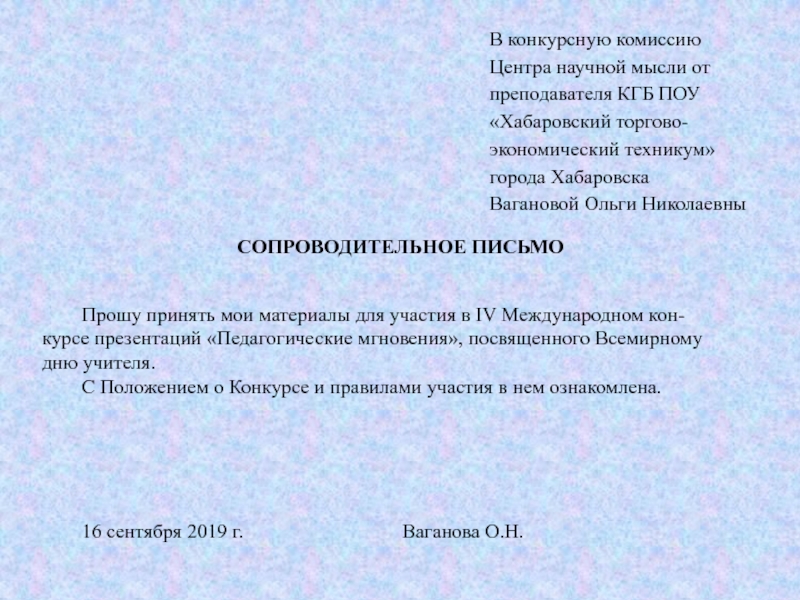 В конкурсную комиссию
Центра научной мысли от
преподавателя КГБ ПОУ
«Хабаровский торгово-экономический техникум»
города Хабаровска
Вагановой Ольги Николаевны

СОПРОВОДИТЕЛЬНОЕ ПИСЬМО

Прошу принять мои материалы для участия в IV Международном конкурсе презентаций «Педагогические мгновения», посвященного Всемирному дню учителя.

С Положением о Конкурсе и правилами участия в нем ознакомлена.

16 сентября 2019 г.

Ваганова О.Н.